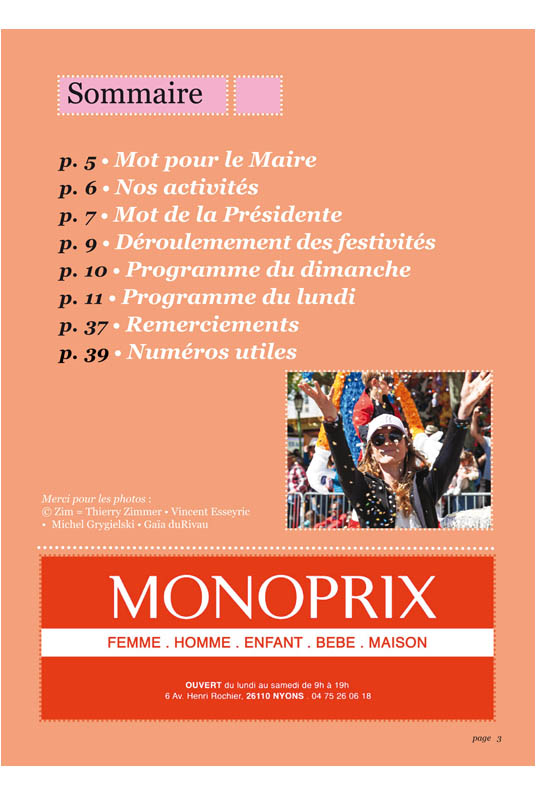 Sommaire

p. 5 • Mot pour le Maire
p. 6 • Nos activités
p. 7 • Mot de la Présidente
p. 9 • Déroulemement des festivités
p. 10 • Programme du dimanche
p. 11 • Programme du lundi
p. 37 • Remerciements
p. 39 • Numéros utiles

Merci pour les photos :
© Zim = Thierry Zimmer • Vincent Esseyric • Michel Grygielski • Gaïa duRivau

MONOPRIX
FEMME . HOMME . ENFANT . BEBE . MAISON

OUVERT du lundi au samedi de 9h à 19h
6 Av. Henri Rochier, 26110 NYONS . 04 75 26 06 18

page 3